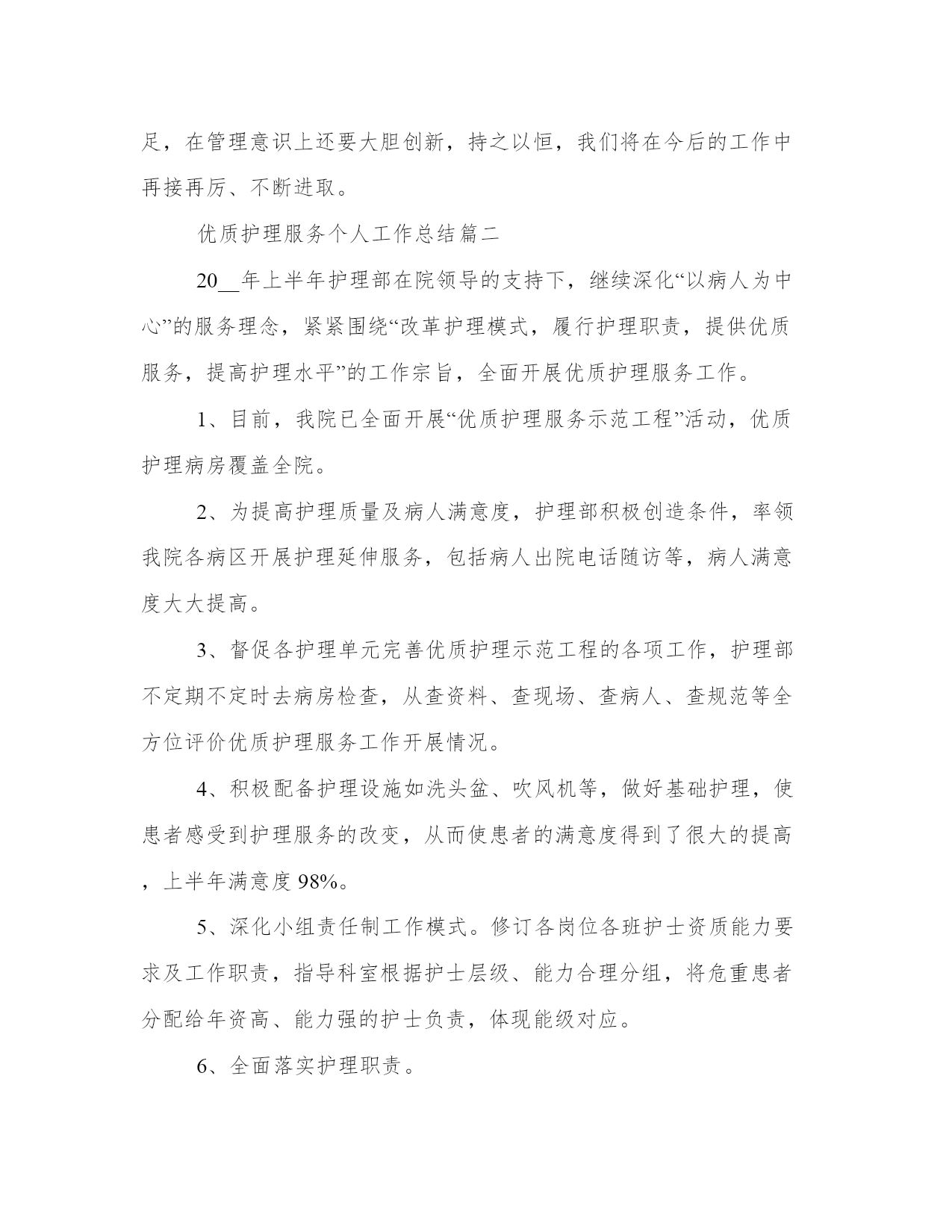 足，在管理意识上还要大胆创新，持之以恒，我们将在今后的工作中再接再厉、不断进取。

优质护理服务个人工作总结篇二

20__年上半年护理部在院领导的支持下，继续深化“以病人为中心”的服务理念，紧紧围绕“改革护理模式，履行护理职责，提供优质服务，提高护理水平”的工作宗旨，全面开展优质护理服务工作。

1、目前，我院已全面开展“优质护理服务示范工程”活动，优质护理病房覆盖全院。

2、为提高护理质量及病人满意度，护理部积极创造条件，率领我院各病区开展护理延伸服务，包括病人出院电话随访等，病人满意度大大提高。

3、督促各护理单元完善优质护理示范工程的各项工作，护理部不定期不定时去病房检查，从查资料、查现场、查病人、查规范等全方位评价优质护理服务工作开展情况。

4、积极配备护理设施如洗头盆、吹风机等，做好基础护理，使患者感受到护理服务的改变，从而使患者的满意度得到了很大的提高，上半年满意度98%。

5、深化小组责任制工作模式。修订各岗位各班护士资质能力要求及工作职责，指导科室根据护士层级、能力合理分组，将危重患者分配给年资高、能力强的护士负责，体现能级对应。

6、全面落实护理职责。